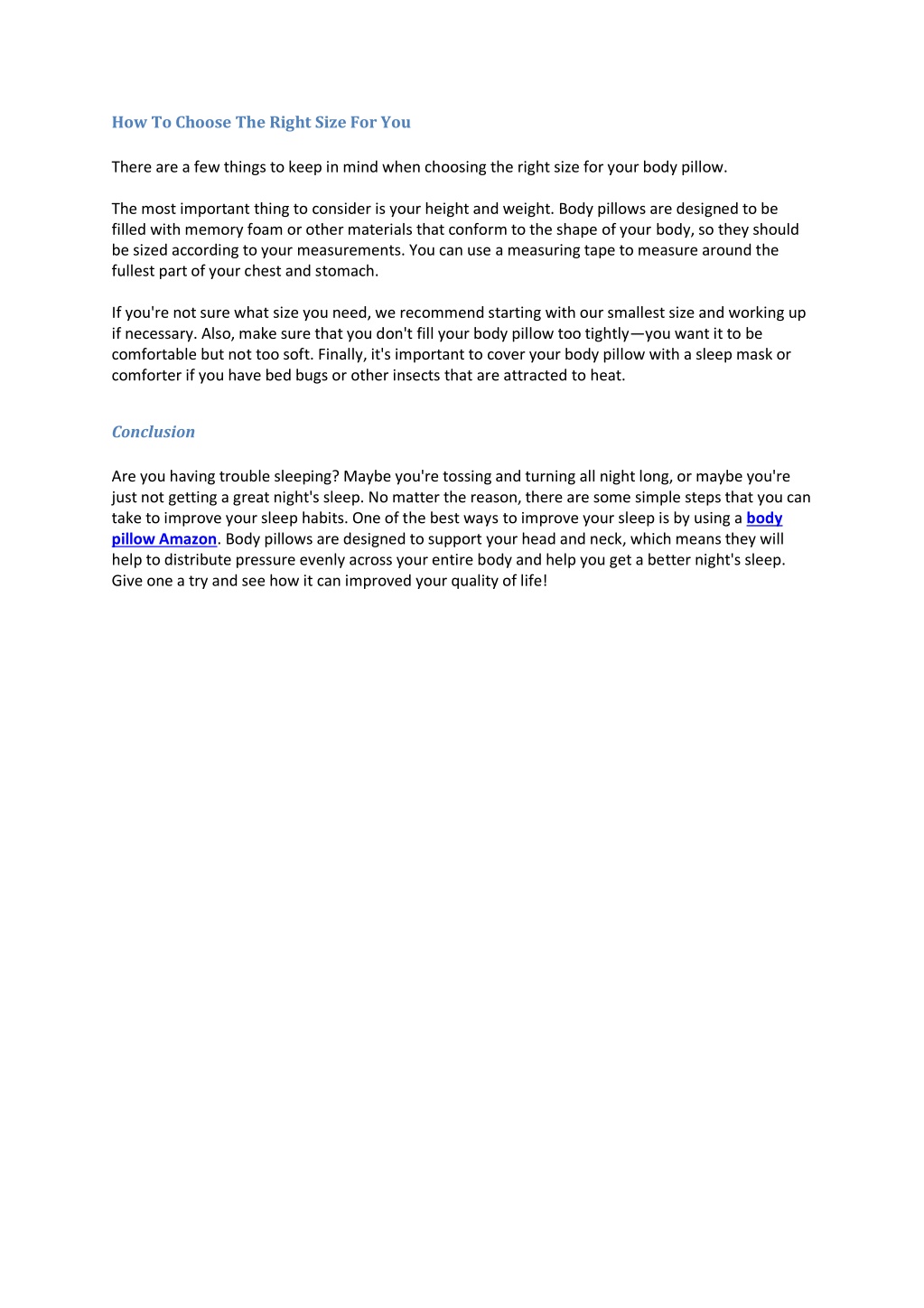 How To Choose The Right Size For You

There are a few things to keep in mind when choosing the right size for your body pillow.

The most important thing to consider is your height and weight. Body pillows are designed to be filled with memory foam or other materials that conform to the shape of your body, so they should be sized according to your measurements. You can use a measuring tape to measure around the fullest part of your chest and stomach.

If you're not sure what size you need, we recommend starting with our smallest size and working up if necessary. Also, make sure that you don't fill your body pillow too tightly—you want it to be comfortable but not too soft. Finally, it's important to cover your body pillow with a sleep mask or comforter if you have bed bugs or other insects that are attracted to heat.

Conclusion

Are you having trouble sleeping? Maybe you're tossing and turning all night long, or maybe you're just not getting a great night's sleep. No matter the reason, there are some simple steps that you can take to improve your sleep habits. One of the best ways to improve your sleep is by using a body pillow Amazon. Body pillows are designed to support your head and neck, which means they will help to distribute pressure evenly across your entire body and help you get a better night's sleep. Give one a try and see how it can improved your quality of life!